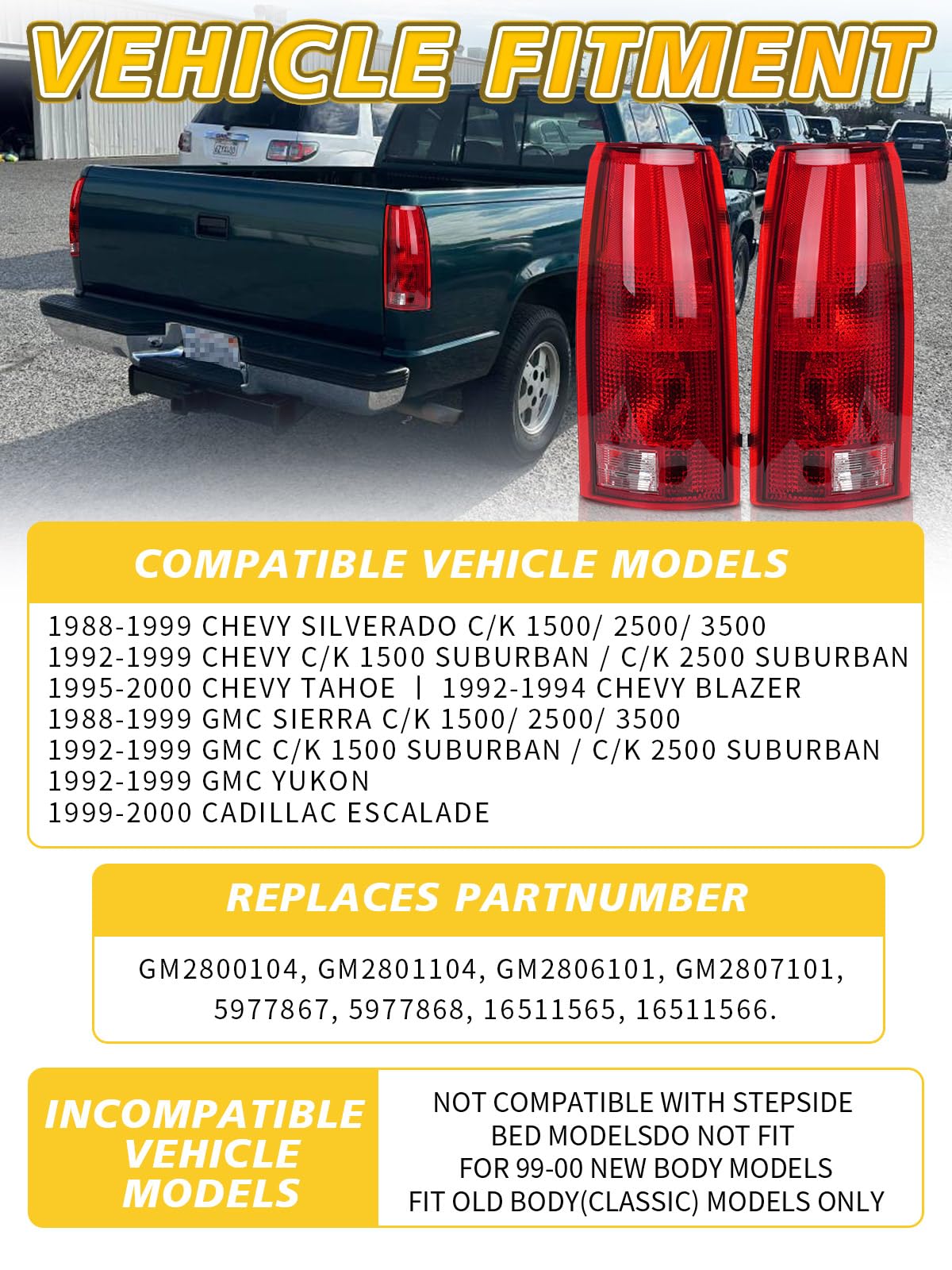 VEHICLE FITMENT

COMPATIBLE VEHICLE MODELS

1988-1999 CHEVY SILVERADO C/K 1500/ 2500/ 3500
1992-1999 CHEVY C/K 1500 SUBURBAN / C/K 2500 SUBURBAN
1995-2000 CHEVY TAHOE | 1992-1994 CHEVY BLAZER
1988-1999 GMC SIERRA C/K 1500/ 2500/ 3500
1992-1999 GMC C/K 1500 SUBURBAN / C/K 2500 SUBURBAN
1992-1999 GMC YUKON
1999-2000 CADILLAC ESCALADE

REPLACES PARTNUMBER

GM2800104, GM2801104, GM2806101, GM2807101, 5977867, 5977868, 16511565, 16511566.

INCOMPATIBLE VEHICLE MODELS

NOT COMPATIBLE WITH STEPSIDE BED MODELSDO NOT FIT FOR 99-00 NEW BODY MODELS FIT OLD BODY(CLASSIC) MODELS ONLY